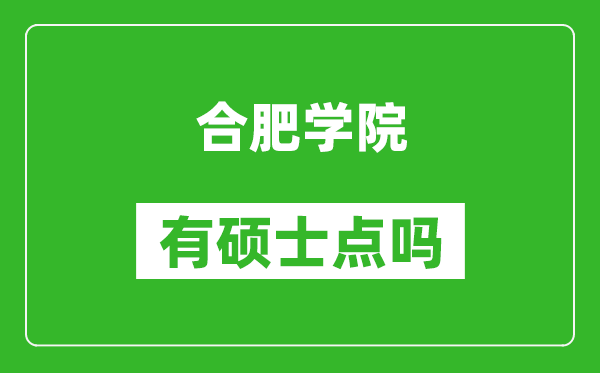 合肥学院

有硕士点吗